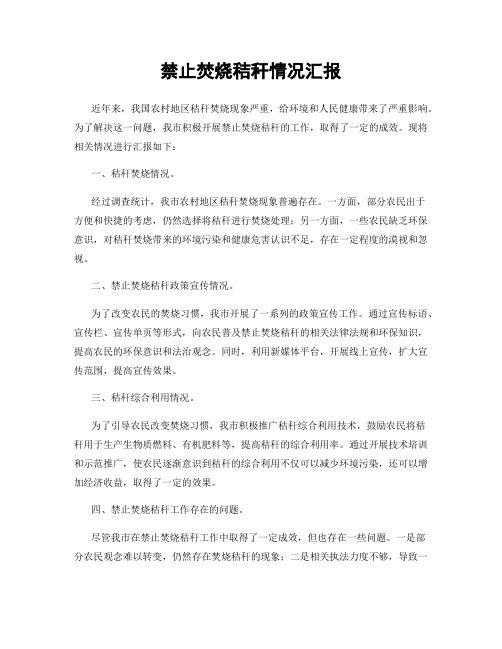 禁止焚烧秸秆情况汇报

近年来，我国农村地区秸秆焚烧现象严重，给环境和人民健康带来了严重影响。为了解决这一问题，我市积极开展禁止焚烧秸秆的工作，取得了一定的成效。现将相关情况进行汇报如下：

一、秸秆焚烧情况。

经过调查统计，我市农村地区秸秆焚烧现象普遍存在。一方面，部分农民出于方便和快捷的考虑，仍然选择将秸秆进行焚烧处理；另一方面，一些农民缺乏环保意识，对秸秆焚烧带来的环境污染和健康危害认识不足，存在一定程度的漠视和忽视。

二、禁止焚烧秸秆政策宣传情况。

为了改变农民的焚烧习惯，我市开展了一系列的政策宣传工作。通过宣传标语、宣传栏、宣传单页等形式，向农民普及禁止焚烧秸秆的相关法律法规和环保知识，提高农民的环保意识和法治观念。同时，利用新媒体平台，开展线上宣传，扩大宣传范围，提高宣传效果。

三、秸秆综合利用情况。

为了引导农民改变焚烧习惯，我市积极推广秸秆综合利用技术，鼓励农民将秸秆用于生产生物质燃料、有机肥料等，提高秸秆的综合利用率。通过开展技术培训和示范推广，使农民逐渐意识到秸秆的综合利用不仅可以减少环境污染，还可以增加经济收益，取得了一定的效果。

四、禁止焚烧秸秆工作存在的问题。

尽管我市在禁止焚烧秸秆工作中取得了一定成效，但也存在一些问题。一是部分农民观念难以转变，仍然存在焚烧秸秆的现象；二是相关执法力度不够，导致一